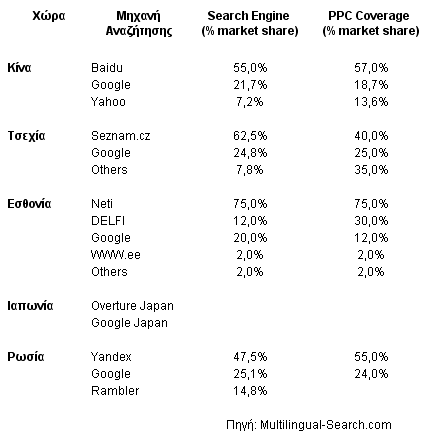 | Χώρα | Μηχανή Αναζήτησης | Search Engine (% market share) | PPC Coverage (% market share) |
|---|---|---|---|
| Κίνα | Baidu | 55,0% | 57,0% |
| | Google | 21,7% | 18,7% |
| | Yahoo | 7,2% | 13,6% |
| Τσεχία | Seznam.cz | 62,5% | 40,0% |
| | Google | 24,8% | 25,0% |
| | Others | 7,8% | 35,0% |
| Εσθονία | Neti | 75,0% | 75,0% |
| | DELFI | 12,0% | 30,0% |
| | Google | 20,0% | 12,0% |
| | WWW.ee | 2,0% | 2,0% |
| | Others | 2,0% | 2,0% |
| Ιαπωνία | Overture Japan | | |
| | Google Japan | | |
| Ρωσία | Yandex | 47,5% | 55,0% |
| | Google | 25,1% | 24,0% |
| | Rambler | 14,8% | |

Πηγή: Multilingual-Search.com